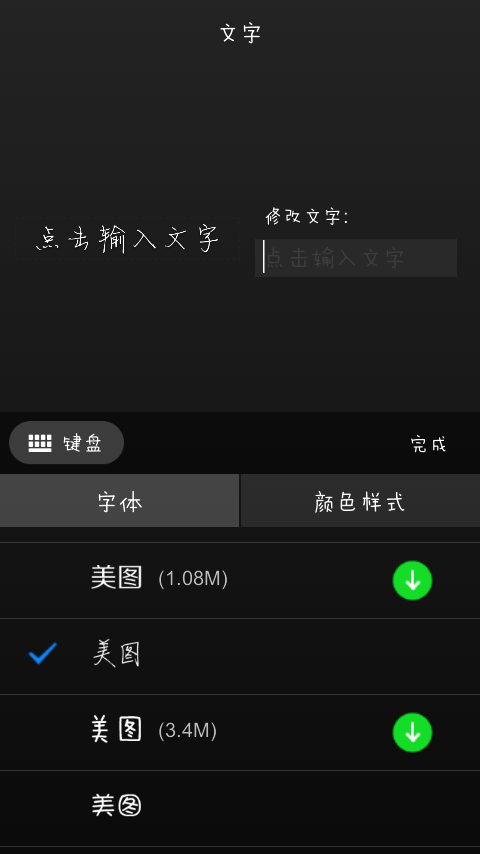 文字

点击输入文字

修改文字:

点击输入文字

键盘

完成

字体

颜色样式

美图 (1.08M)

美图

美图 (3.4M)

美图